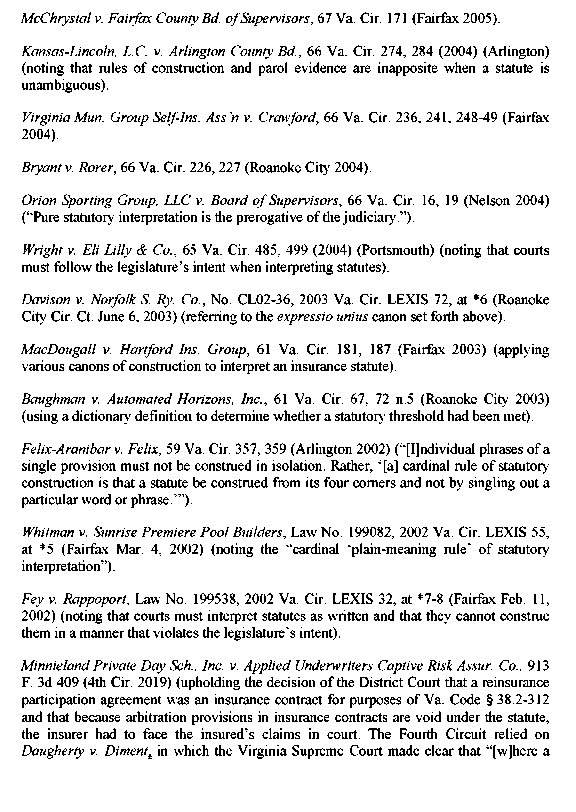 McChrystal v. Fairfax County Bd. of Supervisors, 67 Va. Cir. 171 (Fairfax 2005).

Kansas-Lincoln, L.C. v. Arlington County Bd., 66 Va. Cir. 274, 284 (2004) (Arlington) (noting that rules of construction and parol evidence are inapposite when a statute is unambiguous).

Virginia Mun. Group Self-Ins. Ass'n v. Crawford, 66 Va. Cir. 236, 241, 248-49 (Fairfax 2004).

Bryant v. Rorer, 66 Va. Cir. 226, 227 (Roanoke City 2004).

Orion Sporting Group, LLC v. Board of Supervisors, 66 Va. Cir. 16, 19 (Nelson 2004) ("Pure statutory interpretation is the prerogative of the judiciary.").

Wright v. Eli Lilly & Co., 65 Va. Cir. 485, 499 (2004) (Portsmouth) (noting that courts must follow the legislature's intent when interpreting statutes).

Davison v. Norfolk S. Ry. Co., No. CL02-36, 2003 Va. Cir. LEXIS 72, at *6 (Roanoke City Cir. Ct. June 6, 2003) (referring to the expressio unius canon set forth above).

MacDougall v. Hartford Ins. Group, 61 Va. Cir. 181, 187 (Fairfax 2003) (applying various canons of construction to interpret an insurance statute).

Baughman v. Automated Horizons, Inc., 61 Va. Cir. 67, 72 n.5 (Roanoke City 2003) (using a dictionary definition to determine whether a statutory threshold had been met).

Felix-Aranibar v. Felix, 59 Va. Cir. 357, 359 (Arlington 2002) ("[I]ndividual phrases of a single provision must not be construed in isolation. Rather, '[a] cardinal rule of statutory construction is that a statute be construed from its four corners and not by singling out a particular word or phrase.'").

Whitman v. Sunrise Premiere Pool Builders, Law No. 199082, 2002 Va. Cir. LEXIS 55, at *5 (Fairfax Mar. 4, 2002) (noting the "cardinal 'plain-meaning rule' of statutory interpretation").

Fey v. Rappoport, Law No. 199538, 2002 Va. Cir. LEXIS 32, at *7-8 (Fairfax Feb. 11, 2002) (noting that courts must interpret statutes as written and that they cannot construe them in a manner that violates the legislature's intent).

Minnieland Private Day Sch., Inc. v. Applied Underwriters Captive Risk Assur. Co., 913 F. 3d 409 (4th Cir. 2019) (upholding the decision of the District Court that a reinsurance participation agreement was an insurance contract for purposes of Va. Code § 38.2-312 and that because arbitration provisions in insurance contracts are void under the statute, the insurer had to face the insured's claims in court. The Fourth Circuit relied on Daugherty v. Diment, in which the Virginia Supreme Court made clear that "[w]here a